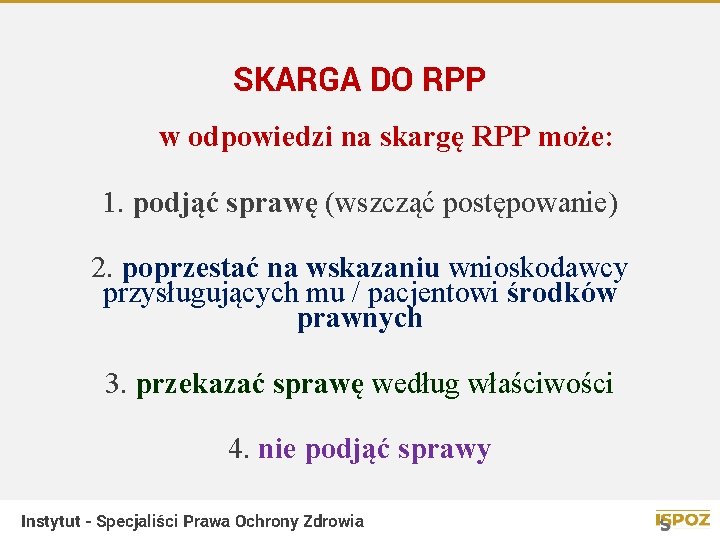 SKARGA DO RPP

w odpowiedzi na skargę RPP może:

1. podjąć sprawę (wszcząć postępowanie)

2. poprzestać na wskazaniu wnioskodawcy przysługujących mu / pacjentowi środków prawnych

3. przekazać sprawę według właściwości

4. nie podjąć sprawy

Instytut - Specjaliści Prawa Ochrony Zdrowia

ISPOZ 5